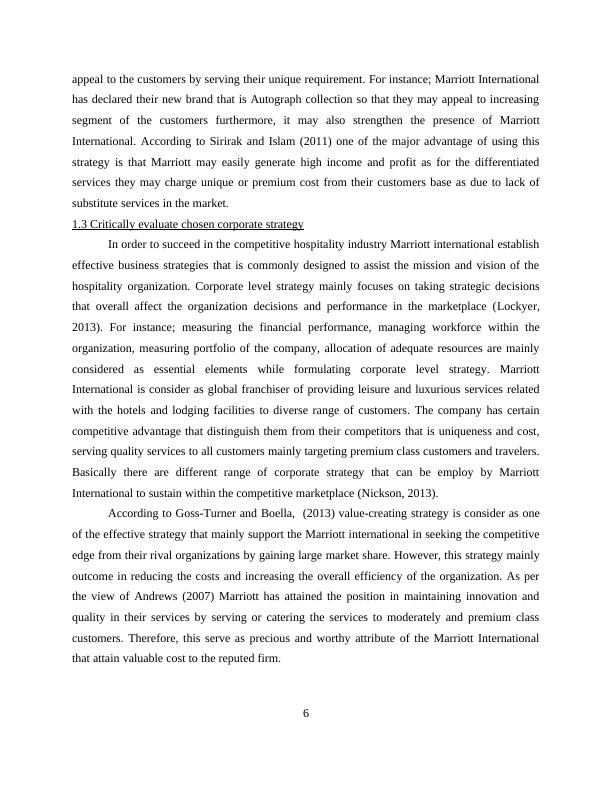 appeal to the customers by serving their unique requirement. For instance; Marriott International has declared their new brand that is Autograph collection so that they may appeal to increasing segment of the customers furthermore, it may also strengthen the presence of Marriott International. According to Sirirak and Islam (2011) one of the major advantage of using this strategy is that Marriott may easily generate high income and profit as for the differentiated services they may charge unique or premium cost from their customers base as due to lack of substitute services in the market.

1.3 Critically evaluate chosen corporate strategy

In order to succeed in the competitive hospitality industry Marriott international establish effective business strategies that is commonly designed to assist the mission and vision of the hospitality organization. Corporate level strategy mainly focuses on taking strategic decisions that overall affect the organization decisions and performance in the marketplace (Lockyer, 2013). For instance; measuring the financial performance, managing workforce within the organization, measuring portfolio of the company, allocation of adequate resources are mainly considered as essential elements while formulating corporate level strategy. Marriott International is consider as global franchiser of providing leisure and luxurious services related with the hotels and lodging facilities to diverse range of customers. The company has certain competitive advantage that distinguish them from their competitors that is uniqueness and cost, serving quality services to all customers mainly targeting premium class customers and travelers. Basically there are different range of corporate strategy that can be employ by Marriott International to sustain within the competitive marketplace (Nickson, 2013).

According to Goss-Turner and Boella, (2013) value-creating strategy is consider as one of the effective strategy that mainly support the Marriott international in seeking the competitive edge from their rival organizations by gaining large market share. However, this strategy mainly outcome in reducing the costs and increasing the overall efficiency of the organization. As per the view of Andrews (2007) Marriott has attained the position in maintaining innovation and quality in their services by serving or catering the services to moderately and premium class customers. Therefore, this serve as precious and worthy attribute of the Marriott International that attain valuable cost to the reputed firm.

6